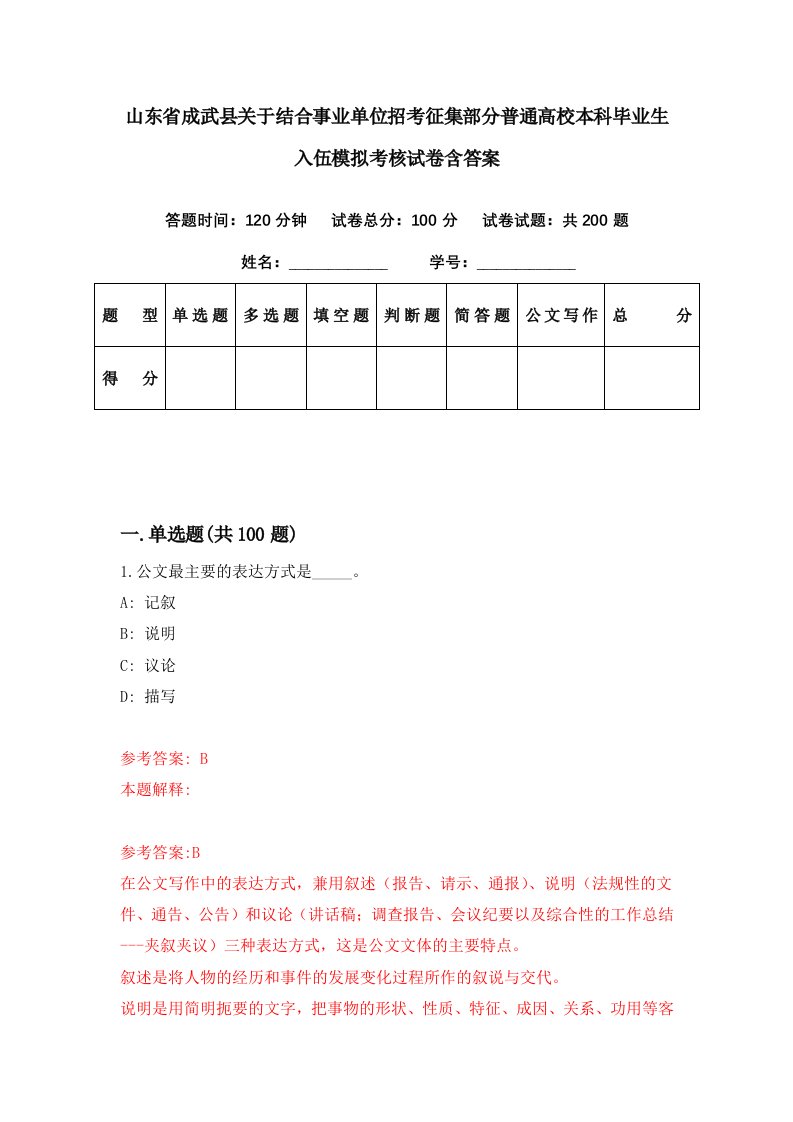 山东省成武县关于结合事业单位招考征集部分普通高校本科毕业生入伍模拟考核试卷含答案

答题时间：120 分钟　试卷总分：100 分　试卷试题：共 200 题

姓名：____________　学号：____________

| 题　型 | 单选题 | 多选题 | 填空题 | 判断题 | 简答题 | 公文写作 | 总　分 |
|---|---|---|---|---|---|---|---|
| 得　分 | | | | | | | |

一.单选题(共 100 题)

1.公文最主要的表达方式是_____。
A: 记叙
B: 说明
C: 议论
D: 描写

参考答案: B
本题解释:

参考答案:B
在公文写作中的表达方式，兼用叙述（报告、请示、通报）、说明（法规性的文件、通告、公告）和议论（讲话稿；调查报告、会议纪要以及综合性的工作总结---夹叙夹议）三种表达方式，这是公文文体的主要特点。
叙述是将人物的经历和事件的发展变化过程所作的叙说与交代。
说明是用简明扼要的文字，把事物的形状、性质、特征、成因、关系、功用等客